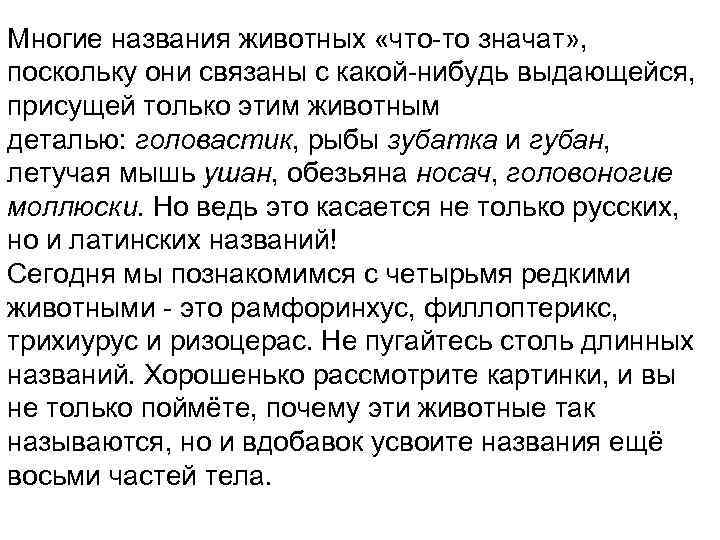 Многие названия животных «что-то значат», поскольку они связаны с какой-нибудь выдающейся, присущей только этим животным деталью: головастик, рыбы зубатка и губан, летучая мышь ушан, обезьяна носач, головоногие моллюски. Но ведь это касается не только русских, но и латинских названий!

Сегодня мы познакомимся с четырьмя редкими животными - это рамфоринхус, филлоптерикс, трихиурус и ризоцерас. Не пугайтесь столь длинных названий. Хорошенько рассмотрите картинки, и вы не только поймёте, почему эти животные так называются, но и вдобавок усвоите названия ещё восьми частей тела.